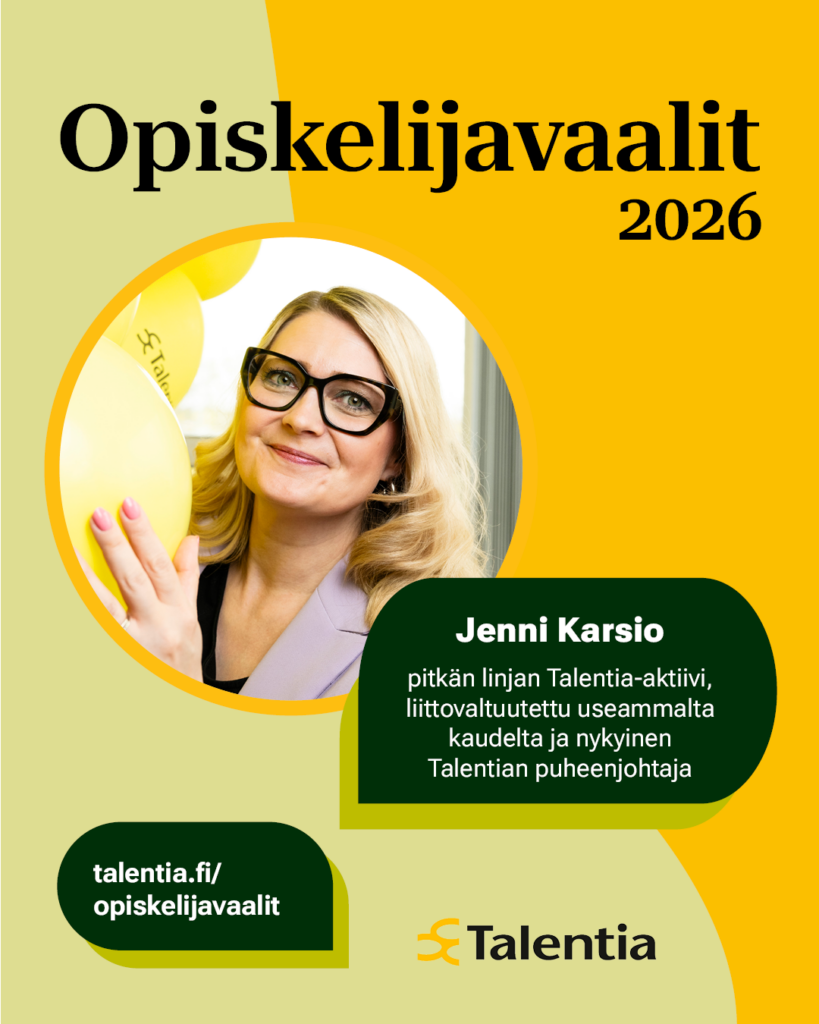 Opiskelijavaalit
2026

Jenni Karsio

pitkän linjan Talentia-aktiivi, liittovaltuutettu useammalta kaudelta ja nykyinen Talentian puheenjohtaja

talentia.fi/
opiskelijavaalit

Talentia